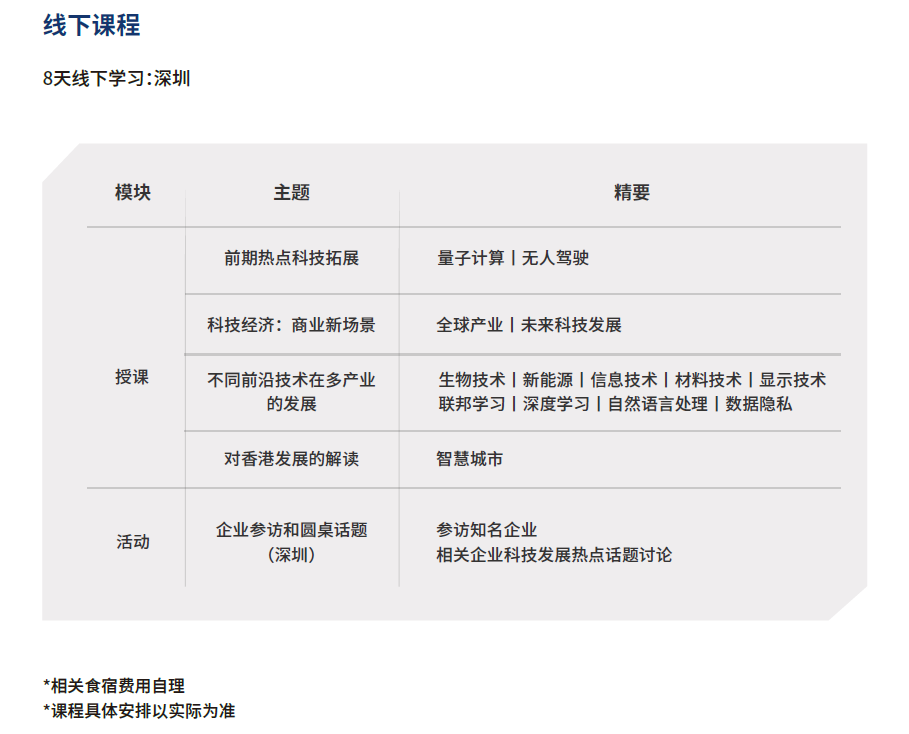 线下课程

8天线下学习：深圳

| 模块 | 主题 | 精要 |
|---|---|---|
| 授课 | 前期热点科技拓展 | 量子计算丨无人驾驶 |
|  | 科技经济：商业新场景 | 全球产业丨未来科技发展 |
|  | 不同前沿技术在多产业的发展 | 生物技术丨新能源丨信息技术丨材料技术丨显示技术 联邦学习丨深度学习丨自然语言处理丨数据隐私 |
|  | 对香港发展的解读 | 智慧城市 |
| 活动 | 企业参访和圆桌话题（深圳） | 参访知名企业 相关企业科技发展热点话题讨论 |

*相关食宿费用自理
*课程具体安排以实际为准